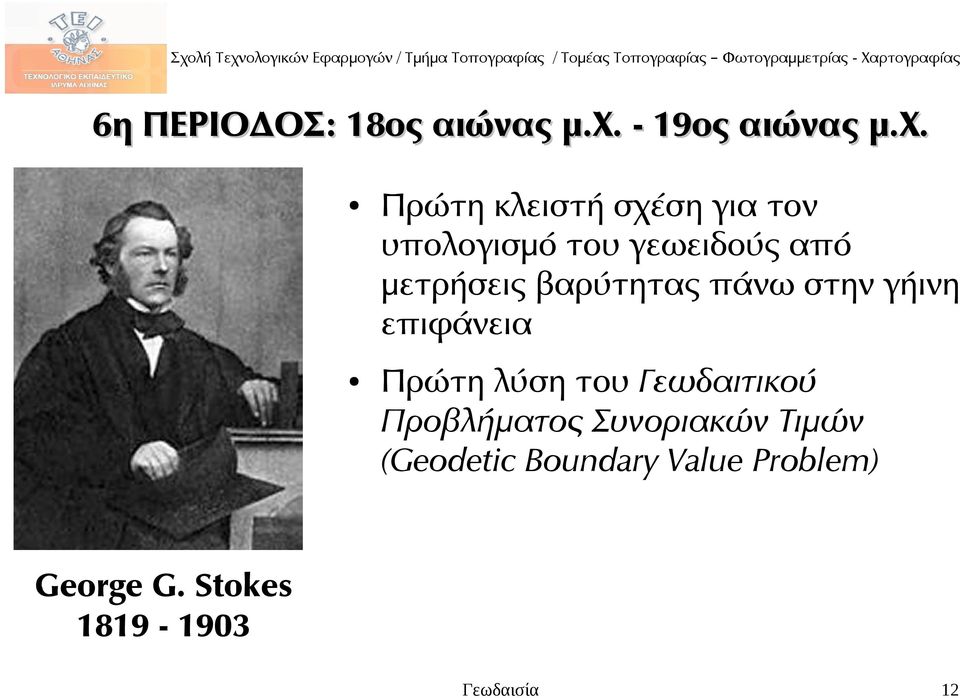 ΤΕΙ ΑΘΗΝΑΣ
ΤΕΧΝΟΛΟΓΙΚΟ ΕΚΠΑΙΔΕΥΤΙΚΟ ΙΔΡΥΜΑ ΑΘΗΝΑΣ

Σχολή Τεχνολογικών Εφαρμογών / Τμήμα Τοπογραφίας / Τομέας Τοπογραφίας – Φωτογραμμετρίας - Χαρτογραφίας

6η ΠΕΡΙΟΔΟΣ: 18ος αιώνας μ.Χ. - 19ος αιώνας μ.Χ.

• Πρώτη κλειστή σχέση για τον υπολογισμό του γεωειδούς από μετρήσεις βαρύτητας πάνω στην γήινη επιφάνεια

• Πρώτη λύση του Γεωδαιτικού Προβλήματος Συνοριακών Τιμών (Geodetic Boundary Value Problem)

George G. Stokes
1819 - 1903

Γεωδαισία

12